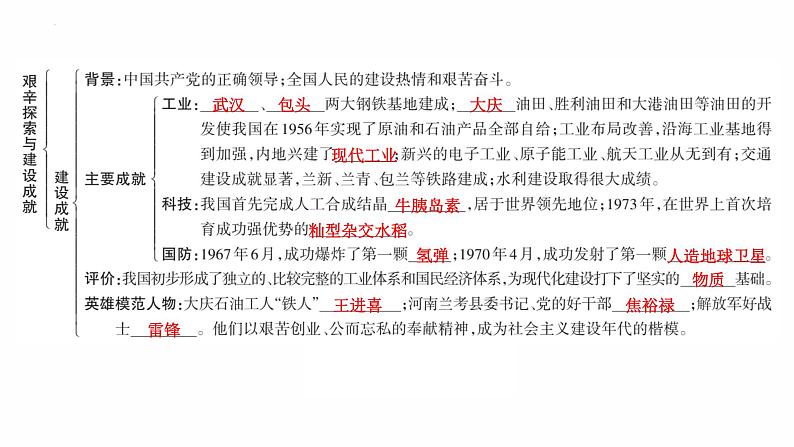 艰辛探索与建设成就

建设成就

背景：中国共产党的正确领导；全国人民的建设热情和艰苦奋斗。

主要成就

工业：武汉、包头两大钢铁基地建成；大庆油田、胜利油田和大港油田等油田的开发使我国在1956年实现了原油和石油产品全部自给；工业布局改善，沿海工业基地得到加强，内地兴建了现代工业；新兴的电子工业、原子能工业、航天工业从无到有；交通建设成就显著，兰新、兰青、包兰等铁路建成；水利建设取得很大成绩。

科技：我国首先完成人工合成结晶牛胰岛素，居于世界领先地位；1973年，在世界上首次培育成功强优势的籼型杂交水稻。

国防：1967年6月，成功爆炸了第一颗氢弹；1970年4月，成功发射了第一颗人造地球卫星。

评价：我国初步形成了独立的、比较完整的工业体系和国民经济体系，为现代化建设打下了坚实的物质基础。

英雄模范人物：大庆石油工人“铁人”王进喜；河南兰考县委书记、党的好干部焦裕禄；解放军好战士雷锋。他们以艰苦创业、公而忘私的奉献精神，成为社会主义建设年代的楷模。